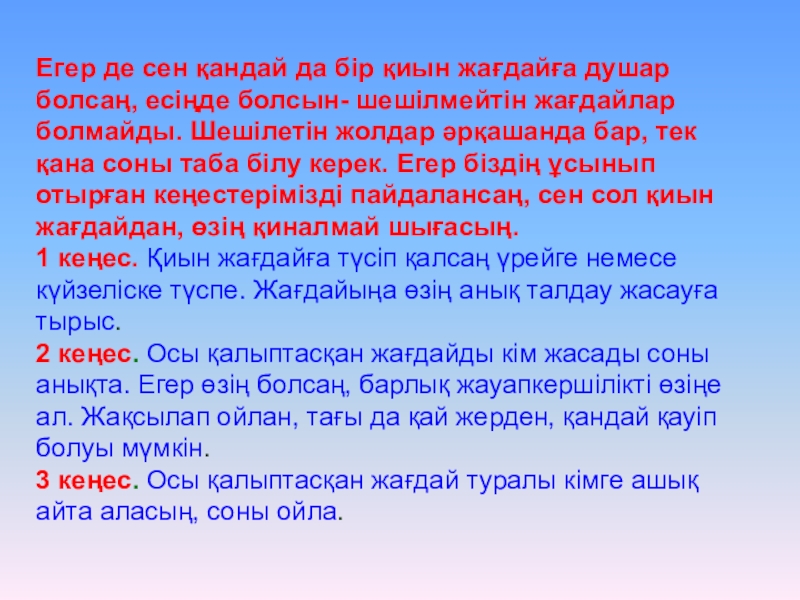 Егер де сен қандай да бір қиын жағдайға душар болсаң, есіңде болсын- шешілмейтін жағдайлар болмайды. Шешілетін жолдар әрқашанда бар, тек қана соны таба білу керек. Егер біздің ұсынып отырған кеңестерімізді пайдалансаң, сен сол қиын жағдайдан, өзің қиналмай шығасың.

1 кеңес. Қиын жағдайға түсіп қалсаң үрейге немесе күйзеліске түспе. Жағдайыңа өзің анық талдау жасауға тырыс.

2 кеңес. Осы қалыптасқан жағдайды кім жасады соны анықта. Егер өзің болсаң, барлық жауапкершілікті өзіңе ал. Жақсылап ойлан, тағы да қай жерден, қандай қауіп болуы мүмкін.

3 кеңес. Осы қалыптасқан жағдай туралы кімге ашық айта аласың, соны ойла.